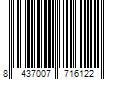 8 437007 716122